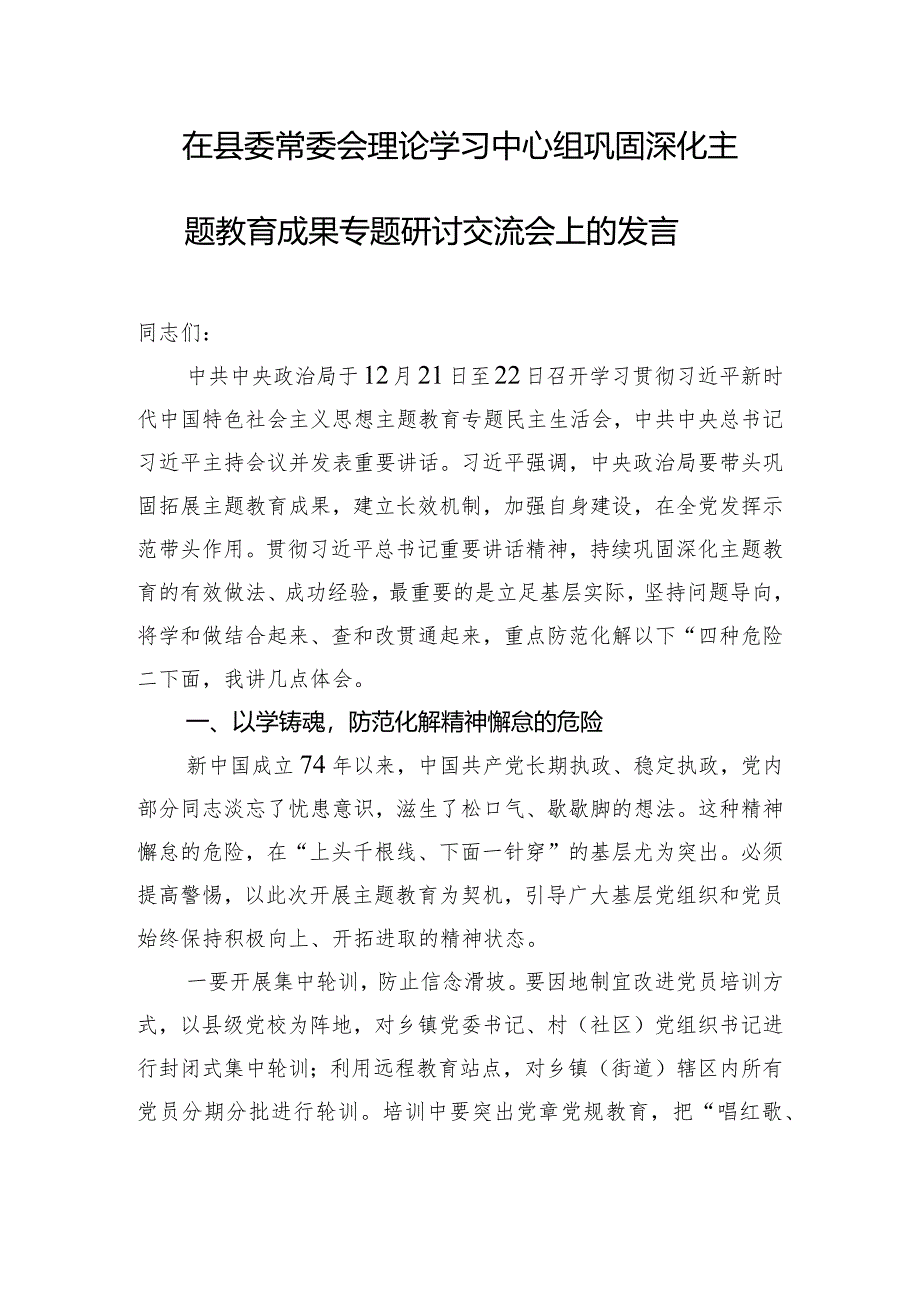 在县委常委会理论学习中心组巩固深化主题教育成果专题研讨交流会上的发言

同志们：

中共中央政治局于12月21日至22日召开学习贯彻习近平新时代中国特色社会主义思想主题教育专题民主生活会，中共中央总书记习近平主持会议并发表重要讲话。习近平强调，中央政治局要带头巩固拓展主题教育成果，建立长效机制，加强自身建设，在全党发挥示范带头作用。贯彻习近平总书记重要讲话精神，持续巩固深化主题教育的有效做法、成功经验，最重要的是立足基层实际，坚持问题导向，将学和做结合起来、查和改贯通起来，重点防范化解以下“四种危险二下面，我讲几点体会。

一、以学铸魂，防范化解精神懈怠的危险

新中国成立74年以来，中国共产党长期执政、稳定执政，党内部分同志淡忘了忧患意识，滋生了松口气、歇歇脚的想法。这种精神懈怠的危险，在“上头千根线、下面一针穿”的基层尤为突出。必须提高警惕，以此次开展主题教育为契机，引导广大基层党组织和党员始终保持积极向上、开拓进取的精神状态。

一要开展集中轮训，防止信念滑坡。要因地制宜改进党员培训方式，以县级党校为阵地，对乡镇党委书记、村（社区）党组织书记进行封闭式集中轮训；利用远程教育站点，对乡镇（街道）辖区内所有党员分期分批进行轮训。培训中要突出党章党规教育，把“唱红歌、